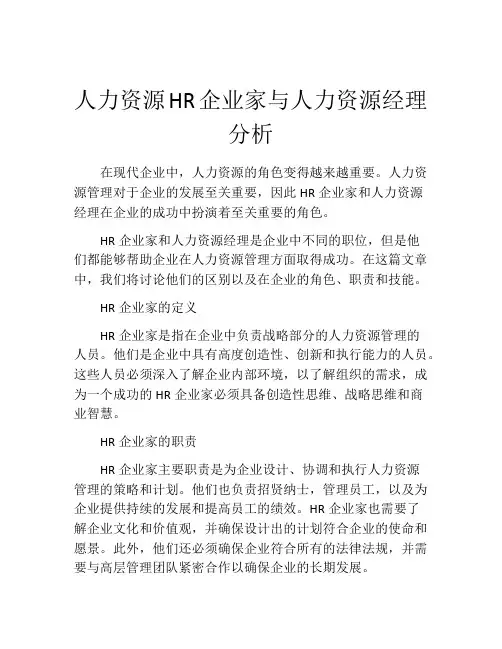 人力资源HR企业家与人力资源经理分析

在现代企业中，人力资源的角色变得越来越重要。人力资源管理对于企业的发展至关重要，因此 HR 企业家和人力资源经理在企业的成功中扮演着至关重要的角色。

HR 企业家和人力资源经理是企业中不同的职位，但是他们都能够帮助企业在人力资源管理方面取得成功。在这篇文章中，我们将讨论他们的区别以及在企业的角色、职责和技能。

HR 企业家的定义

HR 企业家是指在企业中负责战略部分的人力资源管理的人员。他们是企业中具有高度创造性、创新和执行能力的人员。这些人员必须深入了解企业内部环境，以了解组织的需求，成为一个成功的 HR 企业家必须具备创造性思维、战略思维和商业智慧。

HR 企业家的职责

HR 企业家主要职责是为企业设计、协调和执行人力资源管理的策略和计划。他们也负责招贤纳士，管理员工，以及为企业提供持续的发展和提高员工的绩效。HR 企业家也需要了解企业文化和价值观，并确保设计出的计划符合企业的使命和愿景。此外，他们还必须确保企业符合所有的法律法规，并需要与高层管理团队紧密合作以确保企业的长期发展。